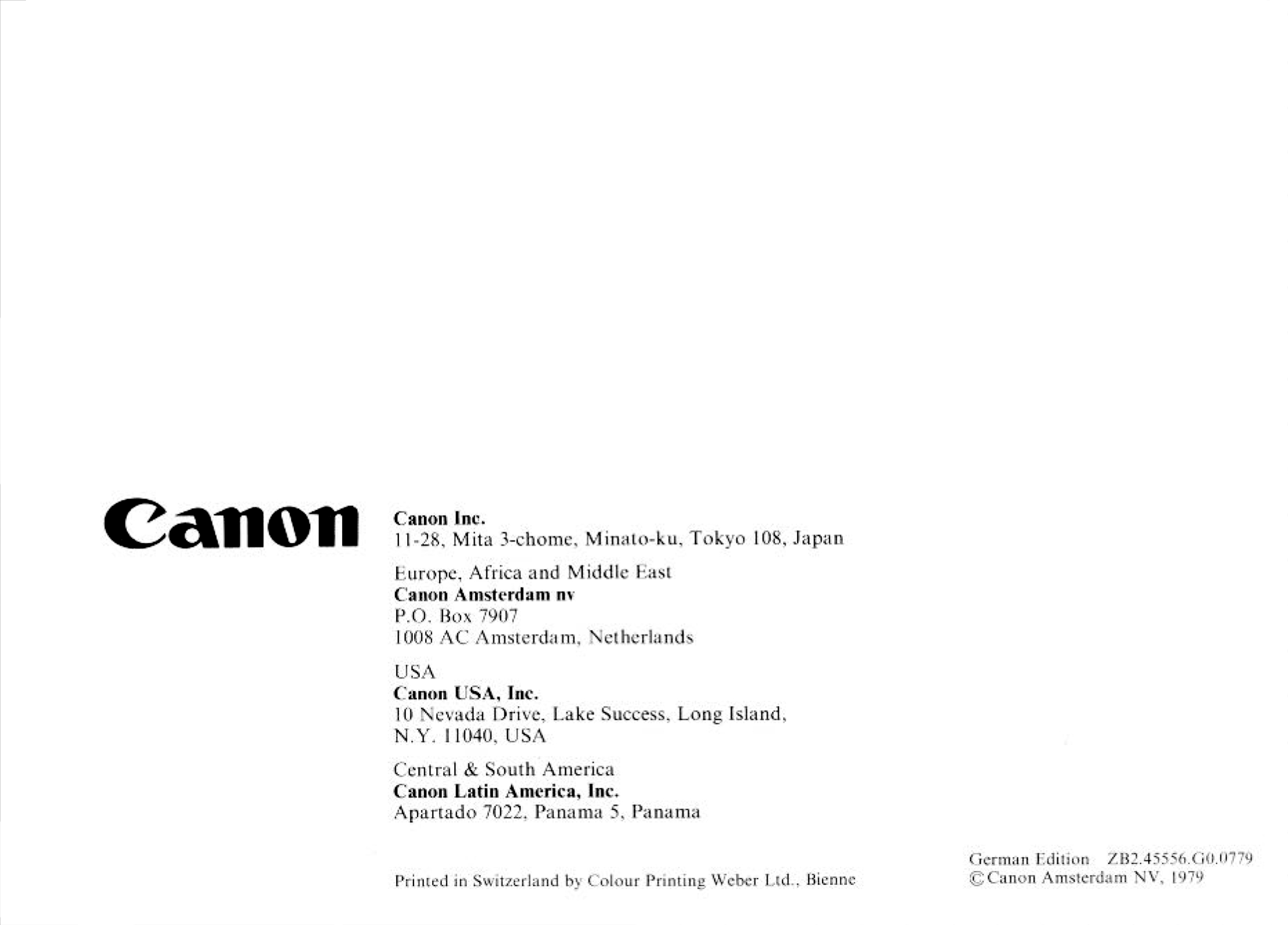 Canon

Canon Inc.
11-28, Mita 3-chome, Minato-ku, Tokyo 108, Japan

Europe, Africa and Middle East
Canon Amsterdam nv
P.O. Box 7907
1008 AC Amsterdam, Netherlands

USA
Canon USA, Inc.
10 Nevada Drive, Lake Success, Long Island,
N.Y. 11040, USA

Central & South America
Canon Latin America, Inc.
Apartado 7022, Panama 5, Panama

Printed in Switzerland by Colour Printing Weber Ltd., Bienne

German Edition ZB2.45556.G0.0779
© Canon Amsterdam NV, 1979